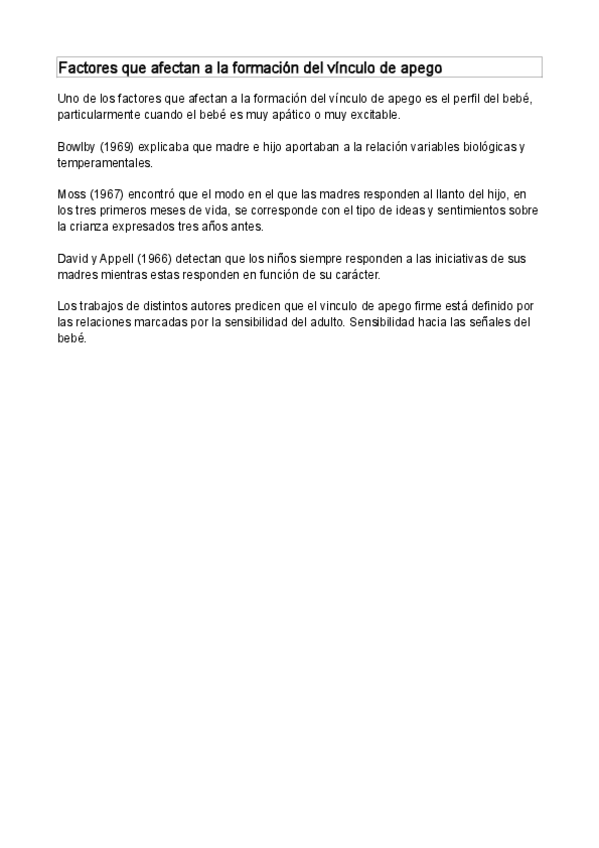 Factores que afectan a la formación del vínculo de apego

Uno de los factores que afectan a la formación del vínculo de apego es el perfil del bebé, particularmente cuando el bebé es muy apático o muy excitable.

Bowlby (1969) explicaba que madre e hijo aportaban a la relación variables biológicas y temperamentales.

Moss (1967) encontró que el modo en el que las madres responden al llanto del hijo, en los tres primeros meses de vida, se corresponde con el tipo de ideas y sentimientos sobre la crianza expresados tres años antes.

David y Appell (1966) detectan que los niños siempre responden a las iniciativas de sus madres mientras estas responden en función de su carácter.

Los trabajos de distintos autores predicen que el vinculo de apego firme está definido por las relaciones marcadas por la sensibilidad del adulto. Sensibilidad hacia las señales del bebé.